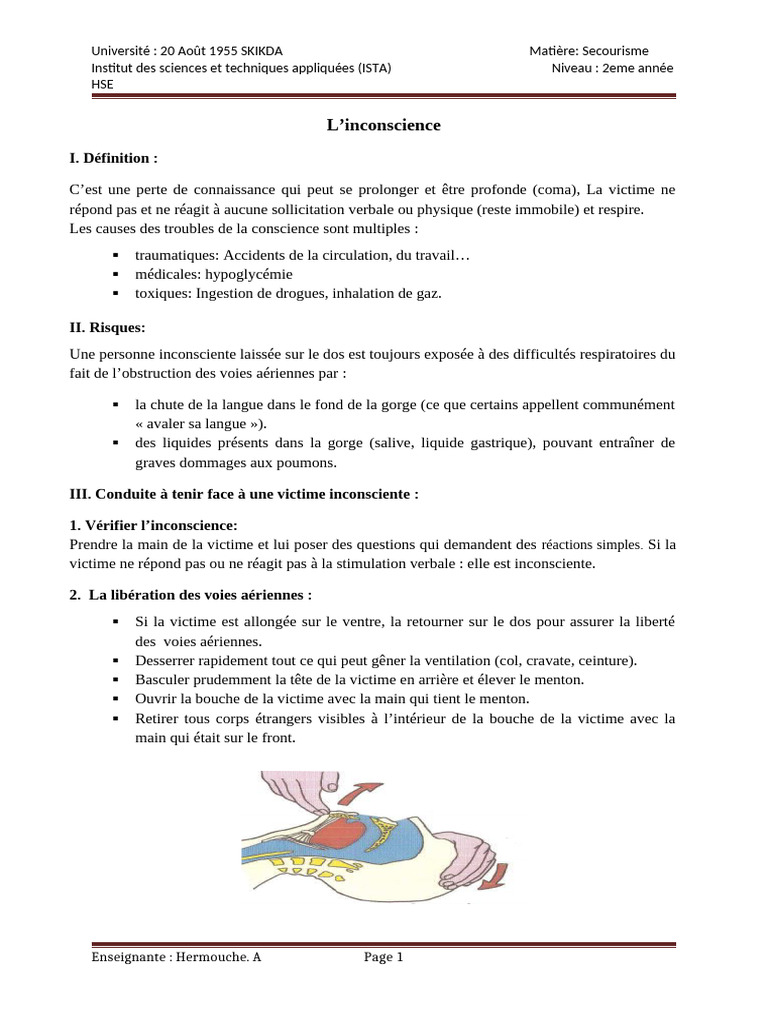 Université : 20 Août 1955 SKIKDA
Institut des sciences et techniques appliquées (ISTA)
HSE

Matière: Secourisme
Niveau : 2eme année

L'inconscience

I. Définition :

C'est une perte de connaissance qui peut se prolonger et être profonde (coma), La victime ne répond pas et ne réagit à aucune sollicitation verbale ou physique (reste immobile) et respire.
Les causes des troubles de la conscience sont multiples :

• traumatiques: Accidents de la circulation, du travail…
• médicales: hypoglycémie
• toxiques: Ingestion de drogues, inhalation de gaz.

II. Risques:

Une personne inconsciente laissée sur le dos est toujours exposée à des difficultés respiratoires du fait de l'obstruction des voies aériennes par :

• la chute de la langue dans le fond de la gorge (ce que certains appellent communément « avaler sa langue »).
• des liquides présents dans la gorge (salive, liquide gastrique), pouvant entraîner de graves dommages aux poumons.

III. Conduite à tenir face à une victime inconsciente :

1. Vérifier l'inconscience:
Prendre la main de la victime et lui poser des questions qui demandent des réactions simples. Si la victime ne répond pas ou ne réagit pas à la stimulation verbale : elle est inconsciente.

2. La libération des voies aériennes :

• Si la victime est allongée sur le ventre, la retourner sur le dos pour assurer la liberté des voies aériennes.
• Desserrer rapidement tout ce qui peut gêner la ventilation (col, cravate, ceinture).
• Basculer prudemment la tête de la victime en arrière et élever le menton.
• Ouvrir la bouche de la victime avec la main qui tient le menton.
• Retirer tous corps étrangers visibles à l'intérieur de la bouche de la victime avec la main qui était sur le front.

Enseignante : Hermouche. A
Page 1